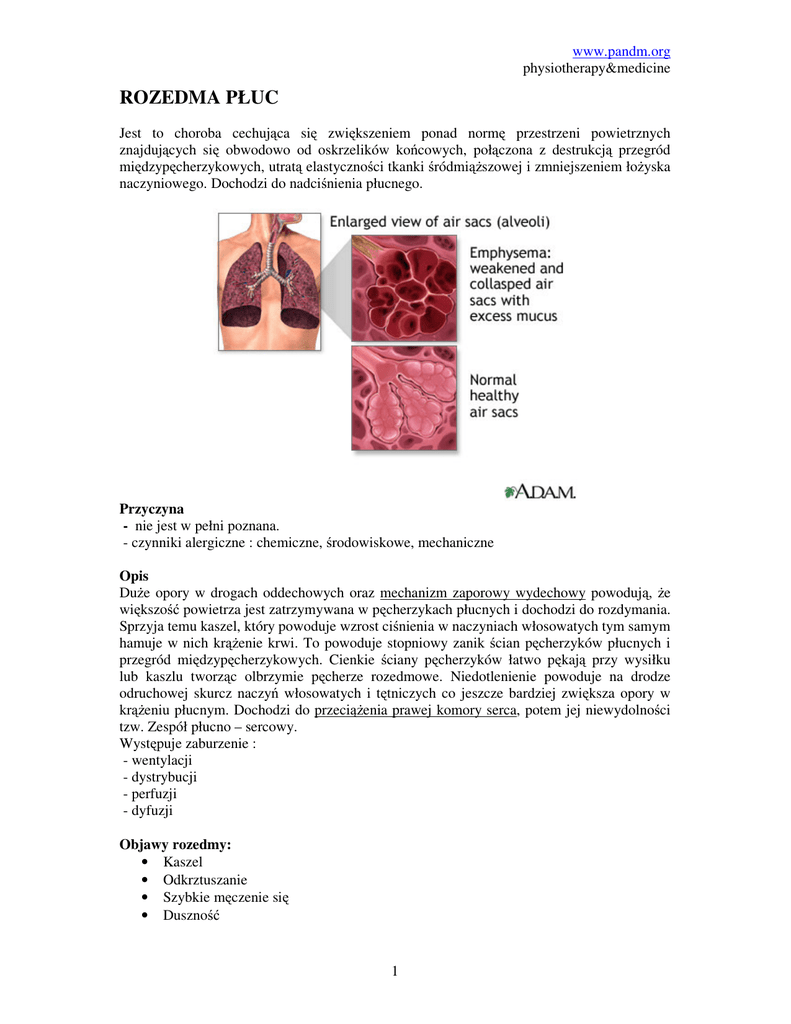 www.pandm.org
physiotherapy&medicine

ROZEDMA PŁUC

Jest to choroba cechująca się zwiększeniem ponad normę przestrzeni powietrznych znajdujących się obwodowo od oskrzelików końcowych, połączona z destrukcją przegród międzypęcherzykowych, utratą elastyczności tkanki śródmiąższowej i zmniejszeniem łożyska naczyniowego. Dochodzi do nadciśnienia płucnego.

Enlarged view of air sacs (alveoli)

Emphysema: weakened and collasped air sacs with excess mucus

Normal healthy air sacs

A.D.A.M.

Przyczyna
- nie jest w pełni poznana.
- czynniki alergiczne : chemiczne, środowiskowe, mechaniczne

Opis
Duże opory w drogach oddechowych oraz mechanizm zaporowy wydechowy powodują, że większość powietrza jest zatrzymywana w pęcherzykach płucnych i dochodzi do rozdymania. Sprzyja temu kaszel, który powoduje wzrost ciśnienia w naczyniach włosowatych tym samym hamuje w nich krążenie krwi. To powoduje stopniowy zanik ścian pęcherzyków płucnych i przegród międzypęcherzykowych. Cienkie ściany pęcherzyków łatwo pękają przy wysiłku lub kaszlu tworząc olbrzymie pęcherze rozedmowe. Niedotlenienie powoduje na drodze odruchowej skurcz naczyń włosowatych i tętniczych co jeszcze bardziej zwiększa opory w krążeniu płucnym. Dochodzi do przeciążenia prawej komory serca, potem jej niewydolności tzw. Zespół płucno – sercowy.
Występuje zaburzenie :
- wentylacji
- dystrybucji
- perfuzji
- dyfuzji

Objawy rozedmy:
• Kaszel
• Odkrztuszanie
• Szybkie męczenie się
• Duszność

1